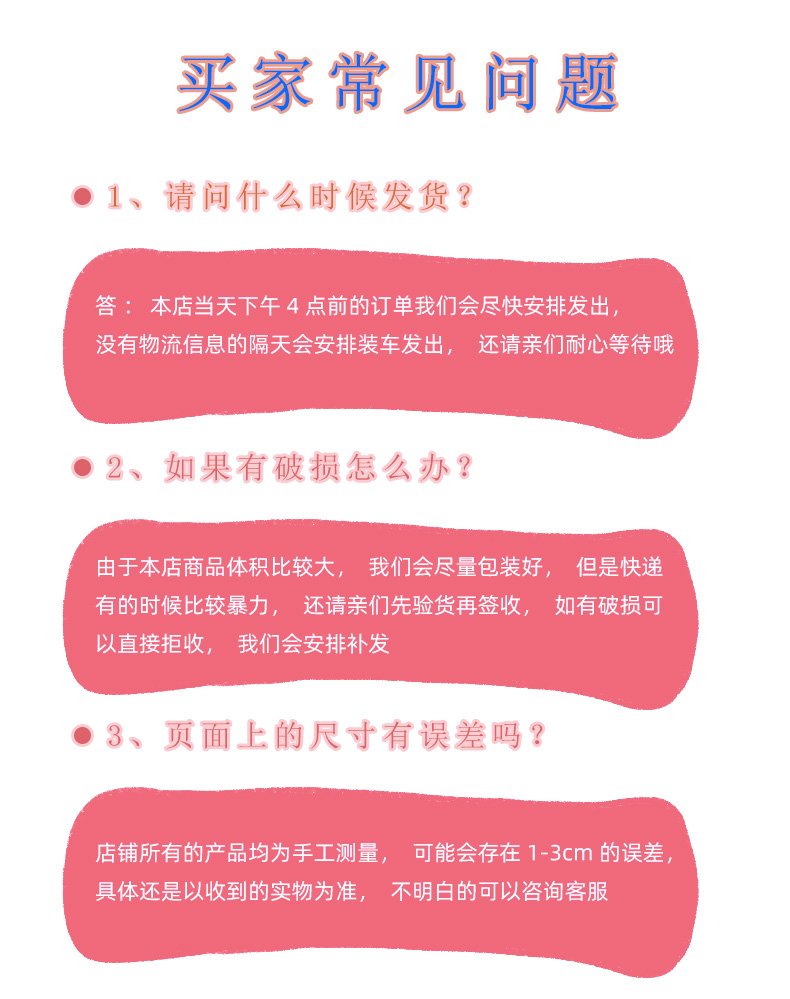 买家常见问题

1、请问什么时候发货？

答： 本店当天下午 4 点前的订单我们会尽快安排发出，没有物流信息的隔天会安排装车发出， 还请亲们耐心等待哦

2、如果有破损怎么办？

由于本店商品体积比较大， 我们会尽量包装好， 但是快递有的时候比较暴力， 还请亲们先验货再签收， 如有破损可以直接拒收， 我们会安排补发

3、页面上的尺寸有误差吗？

店铺所有的产品均为手工测量， 可能会存在 1-3cm 的误差，具体还是以收到的实物为准， 不明白的可以咨询客服